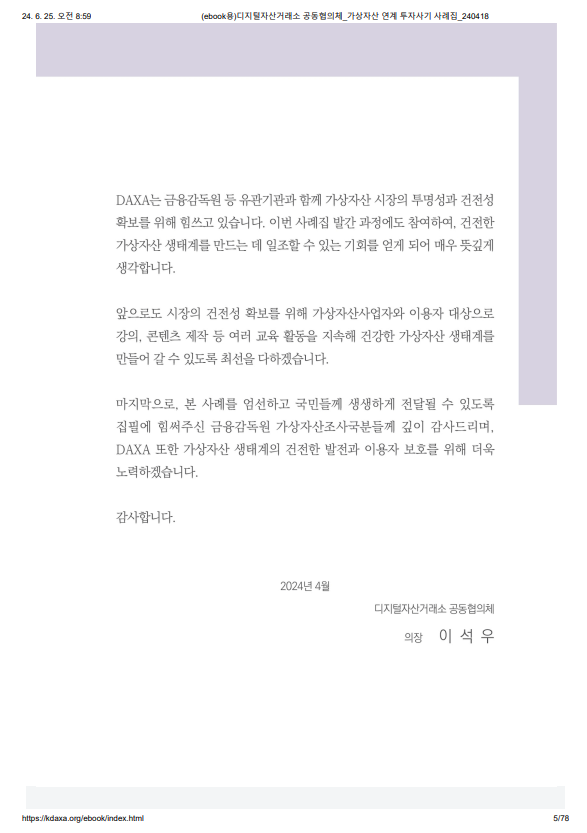 24. 6. 25. 오전 8:59 (ebook용)디지털자산거래소 공동협의체_가상자산 연계 투자사기 사례집_240418

DAXA는 금융감독원 등 유관기관과 함께 가상자산 시장의 투명성과 건전성 확보를 위해 힘쓰고 있습니다. 이번 사례집 발간 과정에도 참여하여, 건전한 가상자산 생태계를 만드는 데 일조할 수 있는 기회를 얻게 되어 매우 뜻깊게 생각합니다.

앞으로도 시장의 건전성 확보를 위해 가상자산사업자와 이용자 대상으로 강의, 콘텐츠 제작 등 여러 교육 활동을 지속해 건강한 가상자산 생태계를 만들어 갈 수 있도록 최선을 다하겠습니다.

마지막으로, 본 사례를 엄선하고 국민들께 생생하게 전달될 수 있도록 집필에 힘써주신 금융감독원 가상자산조사국분들께 깊이 감사드리며, DAXA 또한 가상자산 생태계의 건전한 발전과 이용자 보호를 위해 더욱 노력하겠습니다.

감사합니다.

2024년 4월

디지털자산거래소 공동협의체

의장 이 석 우

https://kdaxa.org/ebook/index.html 5/78